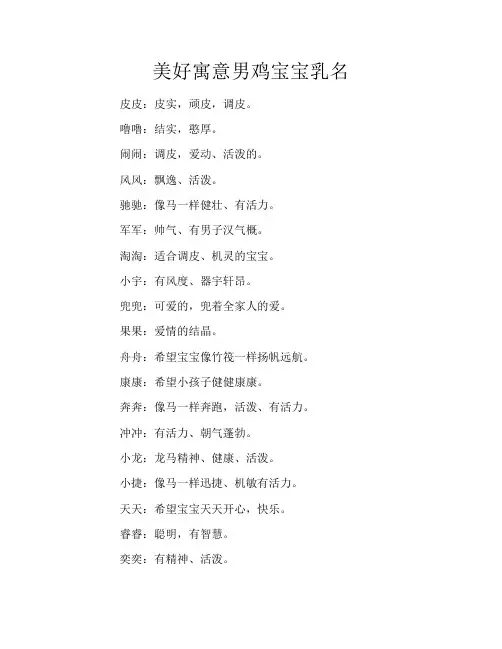 美好寓意男鸡宝宝乳名

皮皮：皮实，顽皮，调皮。

噜噜：结实，憨厚。

闹闹：调皮，爱动、活泼的。

风风：飘逸、活泼。

驰驰：像马一样健壮、有活力。

军军：帅气、有男子汉气概。

淘淘：适合调皮、机灵的宝宝。

小宇：有风度、器宇轩昂。

兜兜：可爱的，兜着全家人的爱。

果果：爱情的结晶。

舟舟：希望宝宝像竹筏一样扬帆远航。

康康：希望小孩子健健康康。

奔奔：像马一样奔跑，活泼、有活力。

冲冲：有活力、朝气蓬勃。

小龙：龙马精神、健康、活泼。

小捷：像马一样迅捷、机敏有活力。

天天：希望宝宝天天开心，快乐。

睿睿：聪明，有智慧。

奕奕：有精神、活泼。